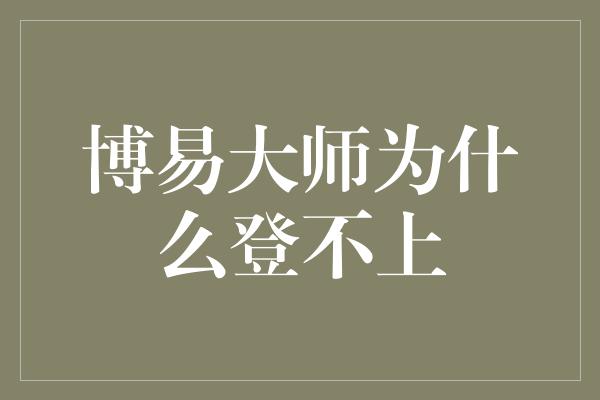 博易大师为什么登不上